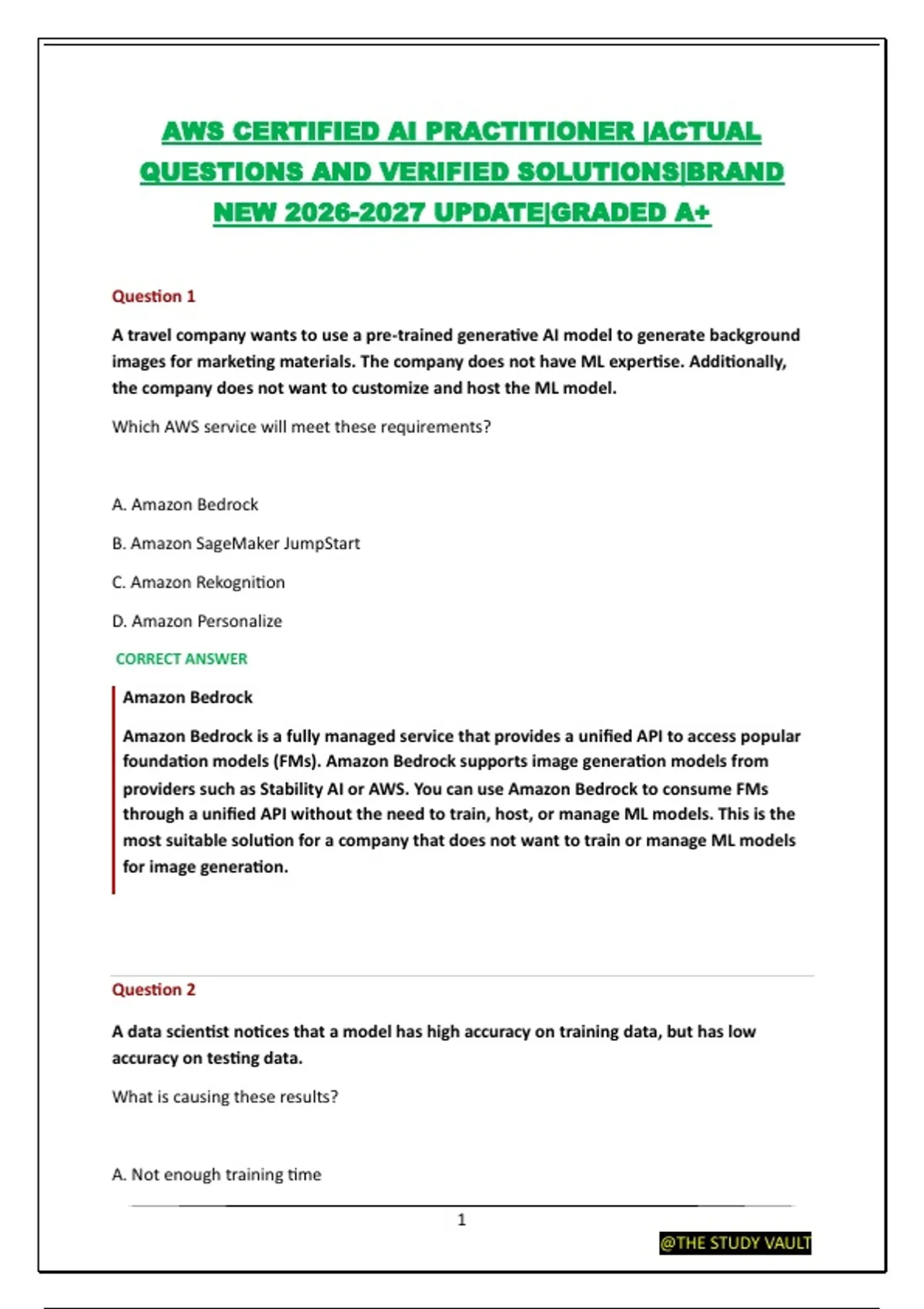 AWS CERTIFIED AI PRACTITIONER |ACTUAL QUESTIONS AND VERIFIED SOLUTIONS|BRAND NEW 2026-2027 UPDATE|GRADED A+

Question 1

A travel company wants to use a pre-trained generative AI model to generate background images for marketing materials. The company does not have ML expertise. Additionally, the company does not want to customize and host the ML model.

Which AWS service will meet these requirements?

A. Amazon Bedrock

B. Amazon SageMaker JumpStart

C. Amazon Rekognition

D. Amazon Personalize

CORRECT ANSWER

Amazon Bedrock

Amazon Bedrock is a fully managed service that provides a unified API to access popular foundation models (FMs). Amazon Bedrock supports image generation models from providers such as Stability AI or AWS. You can use Amazon Bedrock to consume FMs through a unified API without the need to train, host, or manage ML models. This is the most suitable solution for a company that does not want to train or manage ML models for image generation.

Question 2

A data scientist notices that a model has high accuracy on training data, but has low accuracy on testing data.

What is causing these results?

A. Not enough training time

1

@THE STUDY VAULT